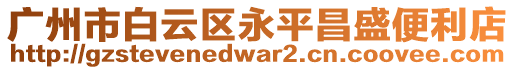 广州市白云区永平昌盛便利店
http://gzstevenedwar2.cn.coovee.com